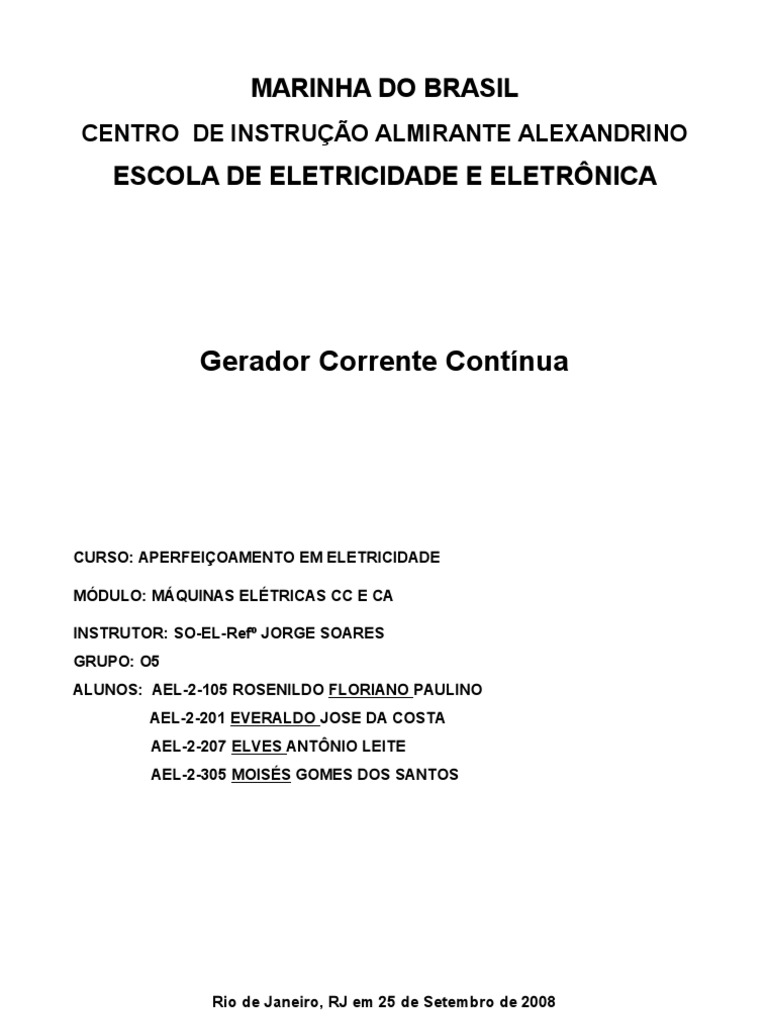 MARINHA DO BRASIL

CENTRO DE INSTRUÇÃO ALMIRANTE ALEXANDRINO

ESCOLA DE ELETRICIDADE E ELETRÔNICA

Gerador Corrente Contínua

CURSO: APERFEIÇOAMENTO EM ELETRICIDADE

MÓDULO: MÁQUINAS ELÉTRICAS CC E CA

INSTRUTOR: SO-EL-Refº JORGE SOARES

GRUPO: O5

ALUNOS: AEL-2-105 ROSENILDO FLORIANO PAULINO
AEL-2-201 EVERALDO JOSE DA COSTA
AEL-2-207 ELVES ANTÔNIO LEITE
AEL-2-305 MOISÉS GOMES DOS SANTOS

Rio de Janeiro, RJ em 25 de Setembro de 2008